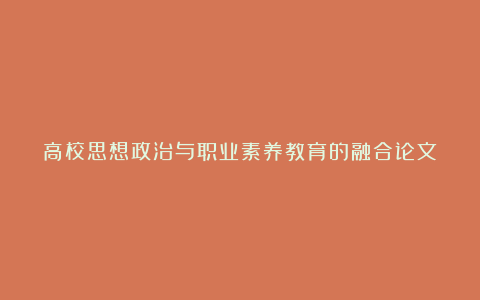 高校思想政治与职业素养教育的融合论文